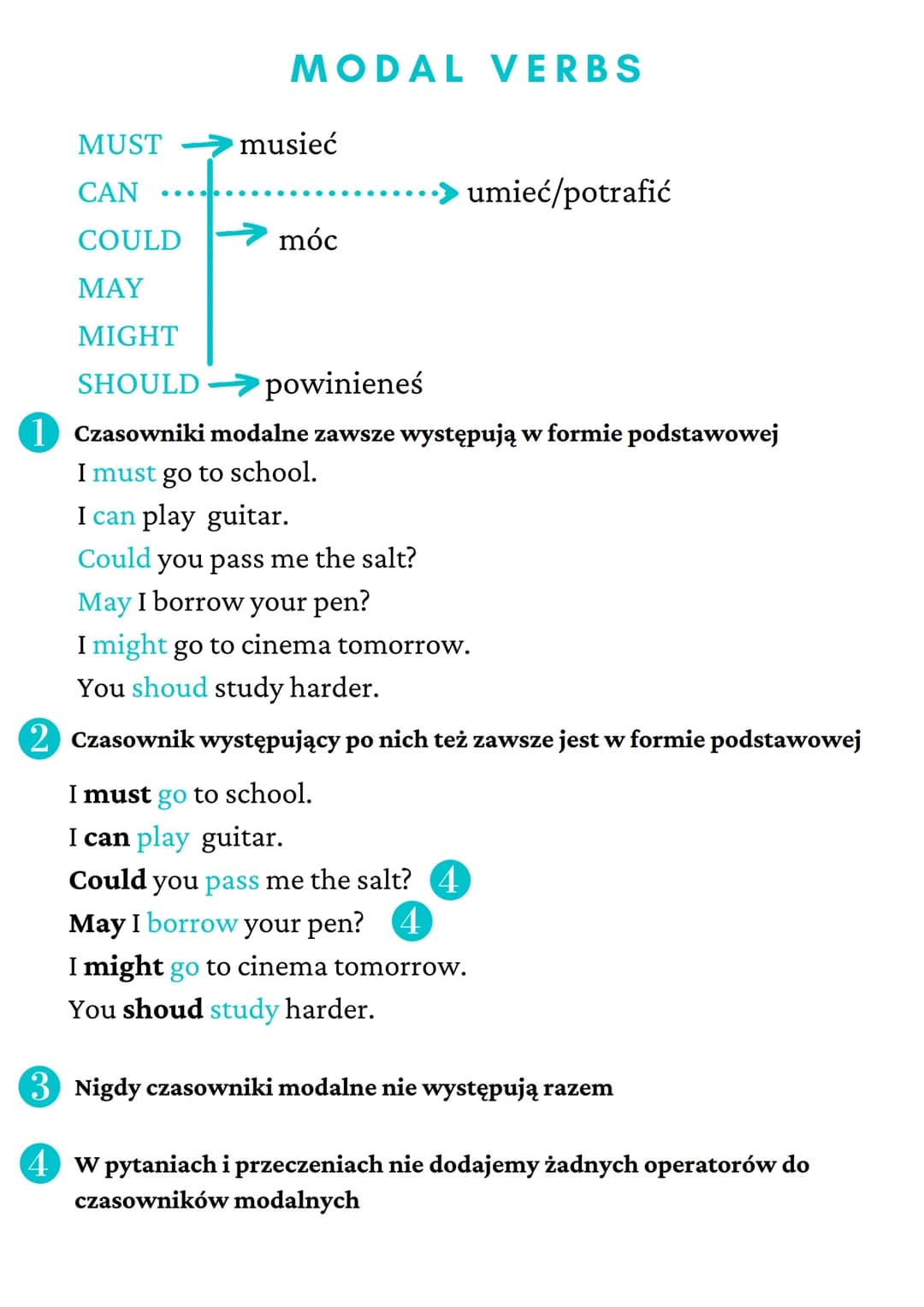 MODAL VERBS

MUST → musieć
CAN → umieć/potrafić
COULD → móc
MAY
MIGHT
SHOULD → powinieneś

1 Czasowniki modalne zawsze występują w formie podstawowej
I must go to school.
I can play guitar.
Could you pass me the salt?
May I borrow your pen?
I might go to cinema tomorrow.
You shoud study harder.

2 Czasownik występujący po nich też zawsze jest w formie podstawowej
I must go to school.
I can play guitar.
Could you pass me the salt? 4
May I borrow your pen? 4
I might go to cinema tomorrow.
You shoud study harder.

3 Nigdy czasowniki modalne nie występują razem

4 W pytaniach i przeczeniach nie dodajemy żadnych operatorów do czasowników modalnych